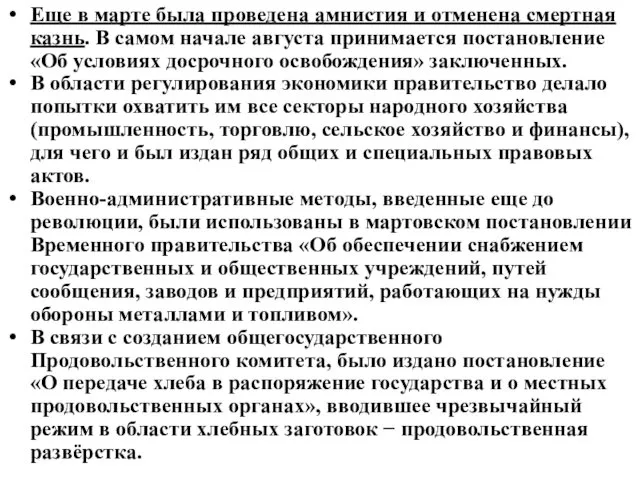 • Еще в марте была проведена амнистия и отменена смертная казнь. В самом начале августа принимается постановление «Об условиях досрочного освобождения» заключенных.
• В области регулирования экономики правительство делало попытки охватить им все секторы народного хозяйства (промышленность, торговлю, сельское хозяйство и финансы), для чего и был издан ряд общих и специальных правовых актов.
• Военно-административные методы, введенные еще до революции, были использованы в мартовском постановлении Временного правительства «Об обеспечении снабжением государственных и общественных учреждений, путей сообщения, заводов и предприятий, работающих на нужды обороны металлами и топливом».
• В связи с созданием общегосударственного Продовольственного комитета, было издано постановление «О передаче хлеба в распоряжение государства и о местных продовольственных органах», вводившее чрезвычайный режим в области хлебных заготовок − продовольственная развёрстка.